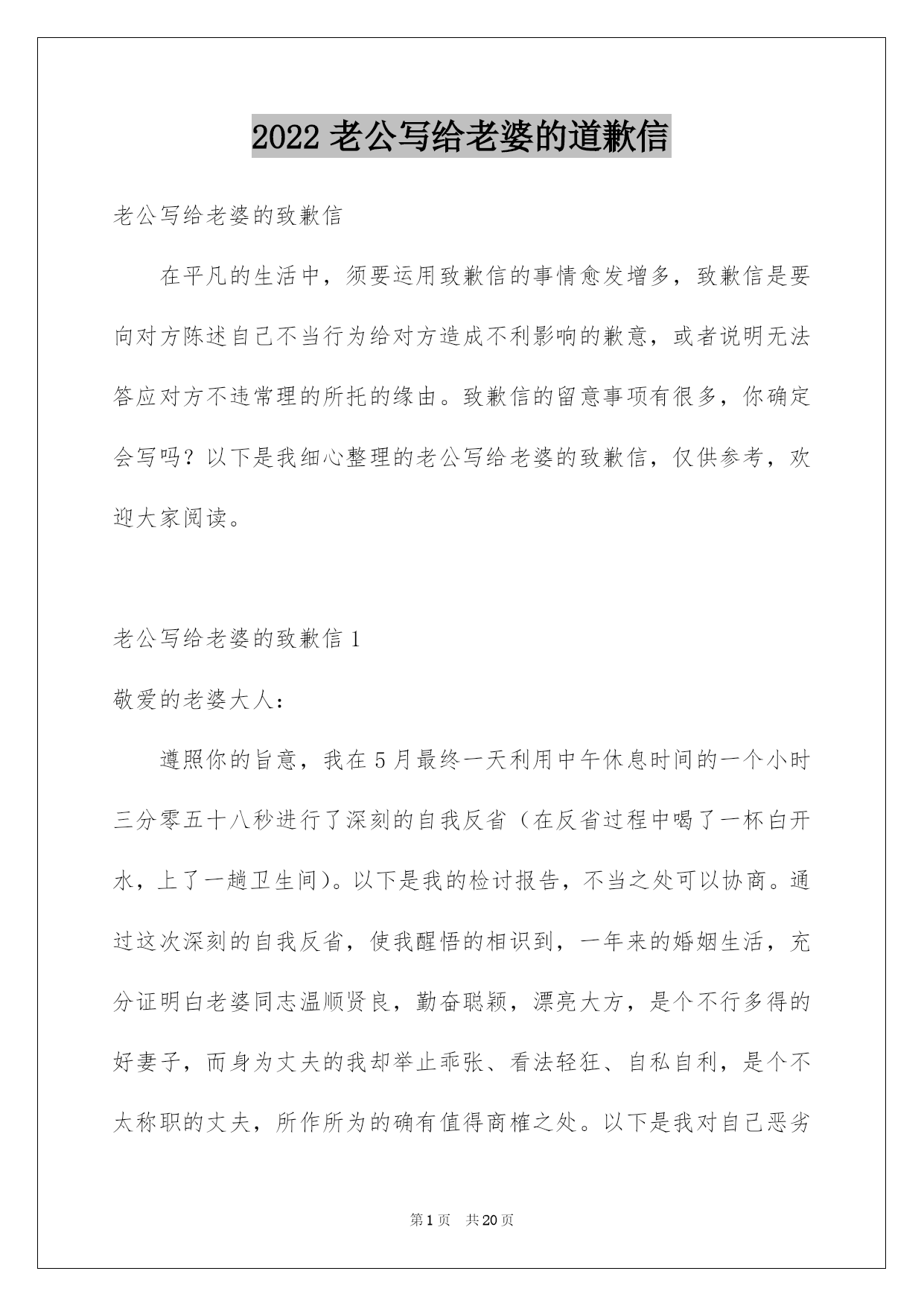 2022 老公写给老婆的道歉信

老公写给老婆的致歉信

在平凡的生活中，须要运用致歉信的事情愈发增多，致歉信是要向对方陈述自己不当行为给对方造成不利影响的歉意，或者说明无法答应对方不违常理的所托的缘由。致歉信的留意事项有很多，你确定会写吗？以下是我细心整理的老公写给老婆的致歉信，仅供参考，欢迎大家阅读。

老公写给老婆的致歉信 1

敬爱的老婆大人：

遵照你的旨意，我在 5 月最终一天利用中午休息时间的一个小时三分零五十八秒进行了深刻的自我反省（在反省过程中喝了一杯白开水，上了一趟卫生间）。以下是我的检讨报告，不当之处可以协商。通过这次深刻的自我反省，使我醒悟的相识到，一年来的婚姻生活，充分证明白老婆同志温顺贤良，勤奋聪颖，漂亮大方，是个不行多得的好妻子，而身为丈夫的我却举止乖张、看法轻狂、自私自利，是个不太称职的丈夫，所作所为的确有值得商榷之处。以下是我对自己恶劣

第 1 页　共 20 页